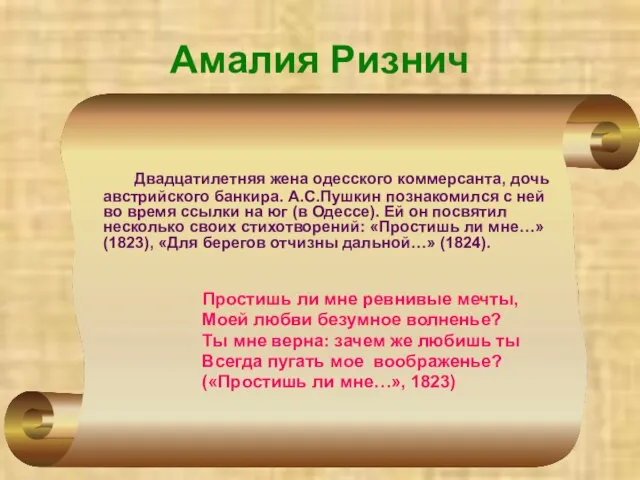 Амалия Ризнич

Двадцатилетняя жена одесского коммерсанта, дочь австрийского банкира. А.С.Пушкин познакомился с ней во время ссылки на юг (в Одессе). Ей он посвятил несколько своих стихотворений: «Простишь ли мне…» (1823), «Для берегов отчизны дальной…» (1824).

Простишь ли мне ревнивые мечты,
Моей любви безумное волненье?
Ты мне верна: зачем же любишь ты
Всегда пугать мое воображенье?
(«Простишь ли мне…», 1823)